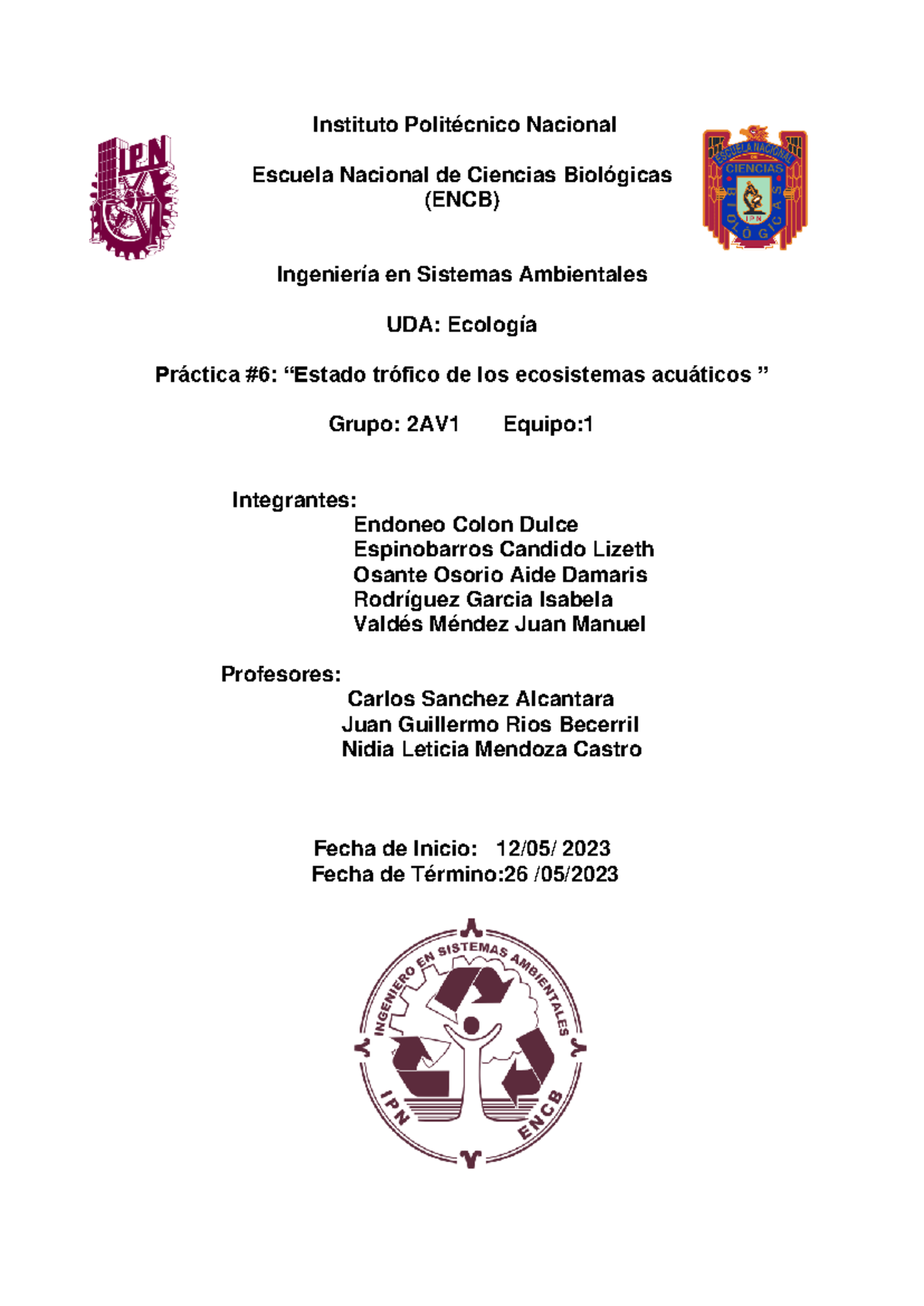 IPN

Instituto Politécnico Nacional

Escuela Nacional de Ciencias Biológicas (ENCB)

ESCUELA NACIONAL DE CIENCIAS BIOLÓGICAS IPN

Ingeniería en Sistemas Ambientales

UDA: Ecología

Práctica #6: “Estado trófico de los ecosistemas acuáticos ”

Grupo: 2AV1 Equipo:1

Integrantes:
Endoneo Colon Dulce
Espinobarros Candido Lizeth
Osante Osorio Aide Damaris
Rodríguez Garcia Isabela
Valdés Méndez Juan Manuel

Profesores:
Carlos Sanchez Alcantara
Juan Guillermo Rios Becerril
Nidia Leticia Mendoza Castro

Fecha de Inicio: 12/05/ 2023
Fecha de Término:26 /05/2023

INGENIERO EN SISTEMAS AMBIENTALES
IPN ENCB